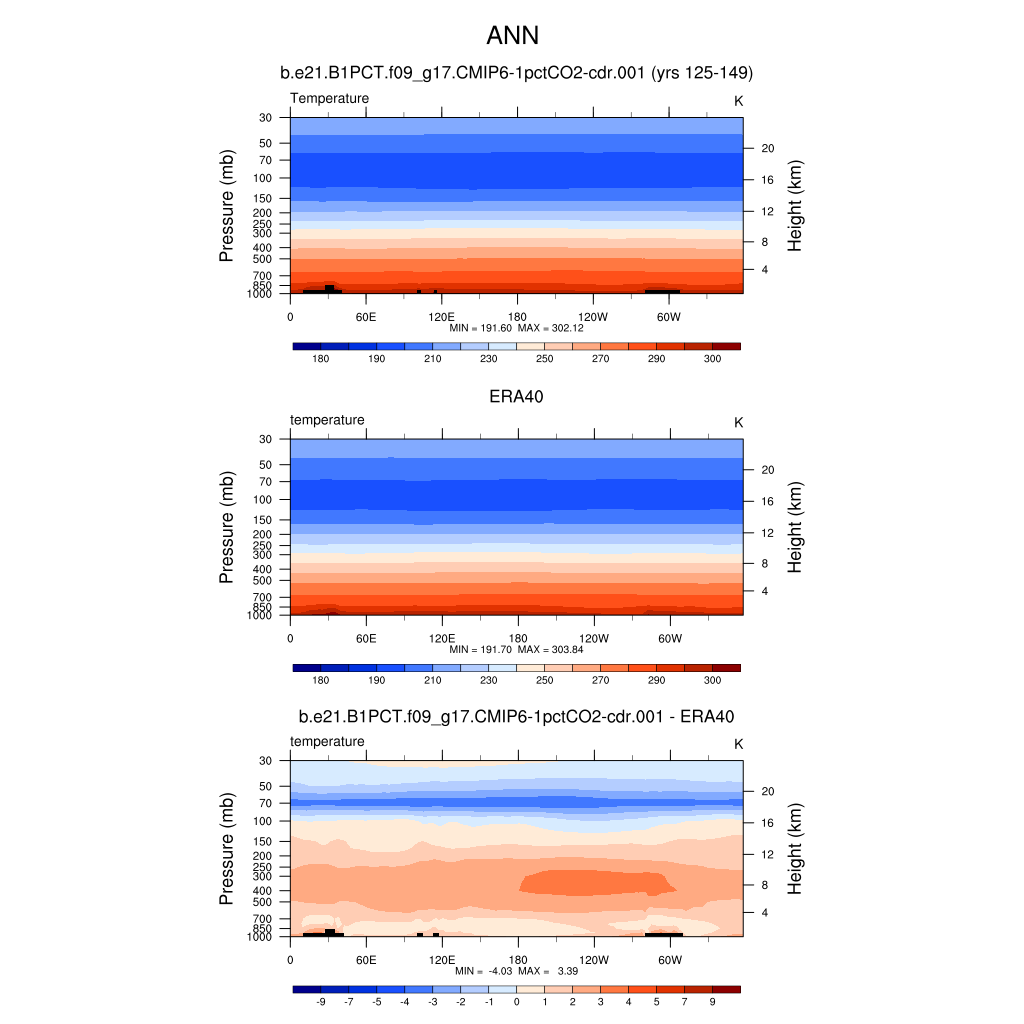 ANN

b.e21.B1PCT.f09_g17.CMIP6-1pctCO2-cdr.001 (yrs 125-149)

Temperature

K

Pressure (mb)

30
50
70
100
150
200
250
300
400
500
700
850
1000

Height (km)

20
16
12
8
4

0 60E 120E 180 120W 60W

MIN = 191.60 MAX = 302.12

180 190 210 230 250 270 290 300

ERA40

temperature

K

Pressure (mb)

30
50
70
100
150
200
250
300
400
500
700
850
1000

Height (km)

20
16
12
8
4

0 60E 120E 180 120W 60W

MIN = 191.70 MAX = 303.84

180 190 210 230 250 270 290 300

b.e21.B1PCT.f09_g17.CMIP6-1pctCO2-cdr.001 - ERA40

temperature

K

Pressure (mb)

30
50
70
100
150
200
250
300
400
500
700
850
1000

Height (km)

20
16
12
8
4

0 60E 120E 180 120W 60W

MIN = -4.03 MAX = 3.39

-9 -7 -5 -4 -3 -2 -1 0 1 2 3 4 5 7 9